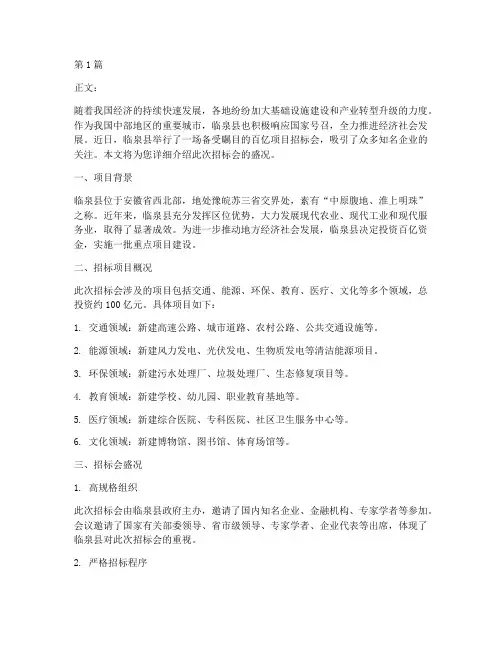 第 1 篇

正文：

随着我国经济的持续快速发展，各地纷纷加大基础设施建设和产业转型升级的力度。作为我国中部地区的重要城市，临泉县也积极响应国家号召，全力推进经济社会发展。近日，临泉县举行了一场备受瞩目的百亿项目招标会，吸引了众多知名企业的关注。本文将为您详细介绍此次招标会的盛况。

一、项目背景

临泉县位于安徽省西北部，地处豫皖苏三省交界处，素有“中原腹地、淮上明珠”之称。近年来，临泉县充分发挥区位优势，大力发展现代农业、现代工业和现代服务业，取得了显著成效。为进一步推动地方经济社会发展，临泉县决定投资百亿资金，实施一批重点项目建设。

二、招标项目概况

此次招标会涉及的项目包括交通、能源、环保、教育、医疗、文化等多个领域，总投资约 100 亿元。具体项目如下：

1. 交通领域：新建高速公路、城市道路、农村公路、公共交通设施等。

2. 能源领域：新建风力发电、光伏发电、生物质发电等清洁能源项目。

3. 环保领域：新建污水处理厂、垃圾处理厂、生态修复项目等。

4. 教育领域：新建学校、幼儿园、职业教育基地等。

5. 医疗领域：新建综合医院、专科医院、社区卫生服务中心等。

6. 文化领域：新建博物馆、图书馆、体育场馆等。

三、招标会盛况

1. 高规格组织

此次招标会由临泉县政府主办，邀请了国内知名企业、金融机构、专家学者等参加。会议邀请了国家有关部委领导、省市级领导、专家学者、企业代表等出席，体现了临泉县对此次招标会的重视。

2. 严格招标程序